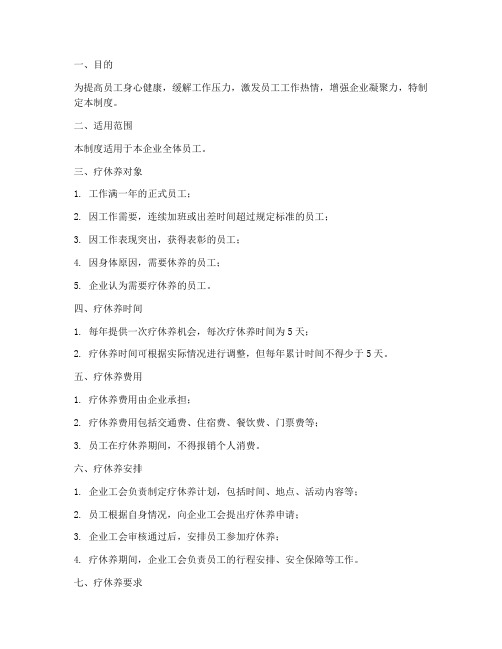 一、目的

为提高员工身心健康，缓解工作压力，激发员工工作热情，增强企业凝聚力，特制定本制度。

二、适用范围

本制度适用于本企业全体员工。

三、疗休养对象

1. 工作满一年的正式员工；

2. 因工作需要，连续加班或出差时间超过规定标准的员工；

3. 因工作表现突出，获得表彰的员工；

4. 因身体原因，需要休养的员工；

5. 企业认为需要疗休养的员工。

四、疗休养时间

1. 每年提供一次疗休养机会，每次疗休养时间为 5 天；

2. 疗休养时间可根据实际情况进行调整，但每年累计时间不得少于 5 天。

五、疗休养费用

1. 疗休养费用由企业承担；

2. 疗休养费用包括交通费、住宿费、餐饮费、门票费等；

3. 员工在疗休养期间，不得报销个人消费。

六、疗休养安排

1. 企业工会负责制定疗休养计划，包括时间、地点、活动内容等；

2. 员工根据自身情况，向企业工会提出疗休养申请；

3. 企业工会审核通过后，安排员工参加疗休养；

4. 疗休养期间，企业工会负责员工的行程安排、安全保障等工作。

七、疗休养要求